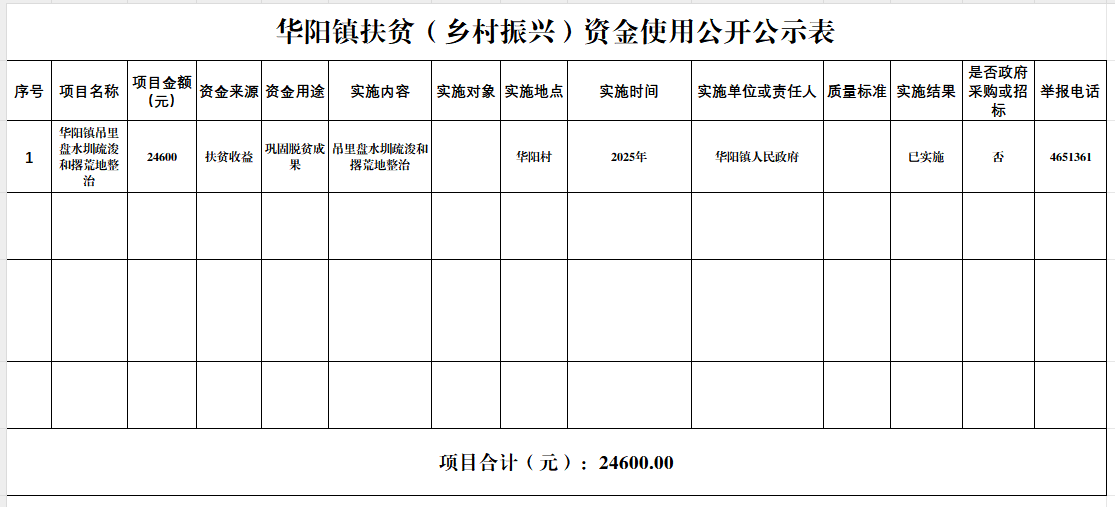 华阳镇扶贫（乡村振兴）资金使用公开公示表

| 序号 | 项目名称 | 项目金额（元） | 资金来源 | 资金用途 | 实施内容 | 实施对象 | 实施地点 | 实施时间 | 实施单位或责任人 | 质量标准 | 实施结果 | 是否政府采购或招标 | 举报电话 |
|---|---|---|---|---|---|---|---|---|---|---|---|---|---|
| 1 | 华阳镇吊里盘水圳疏浚和撂荒地整治 | 24600 | 扶贫收益 | 巩固脱贫成果 | 吊里盘水圳疏浚和撂荒地整治 |  | 华阳村 | 2025年 | 华阳镇人民政府 |  | 已实施 | 否 | 4651361 |
|  |  |  |  |  |  |  |  |  |  |  |  |  |  |
|  |  |  |  |  |  |  |  |  |  |  |  |  |  |
|  |  |  |  |  |  |  |  |  |  |  |  |  |  |

项目合计（元）：24600.00